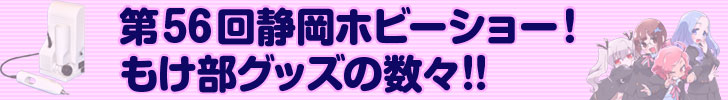 第56回静岡ホビーショー！
もけ部グッズの数々!!